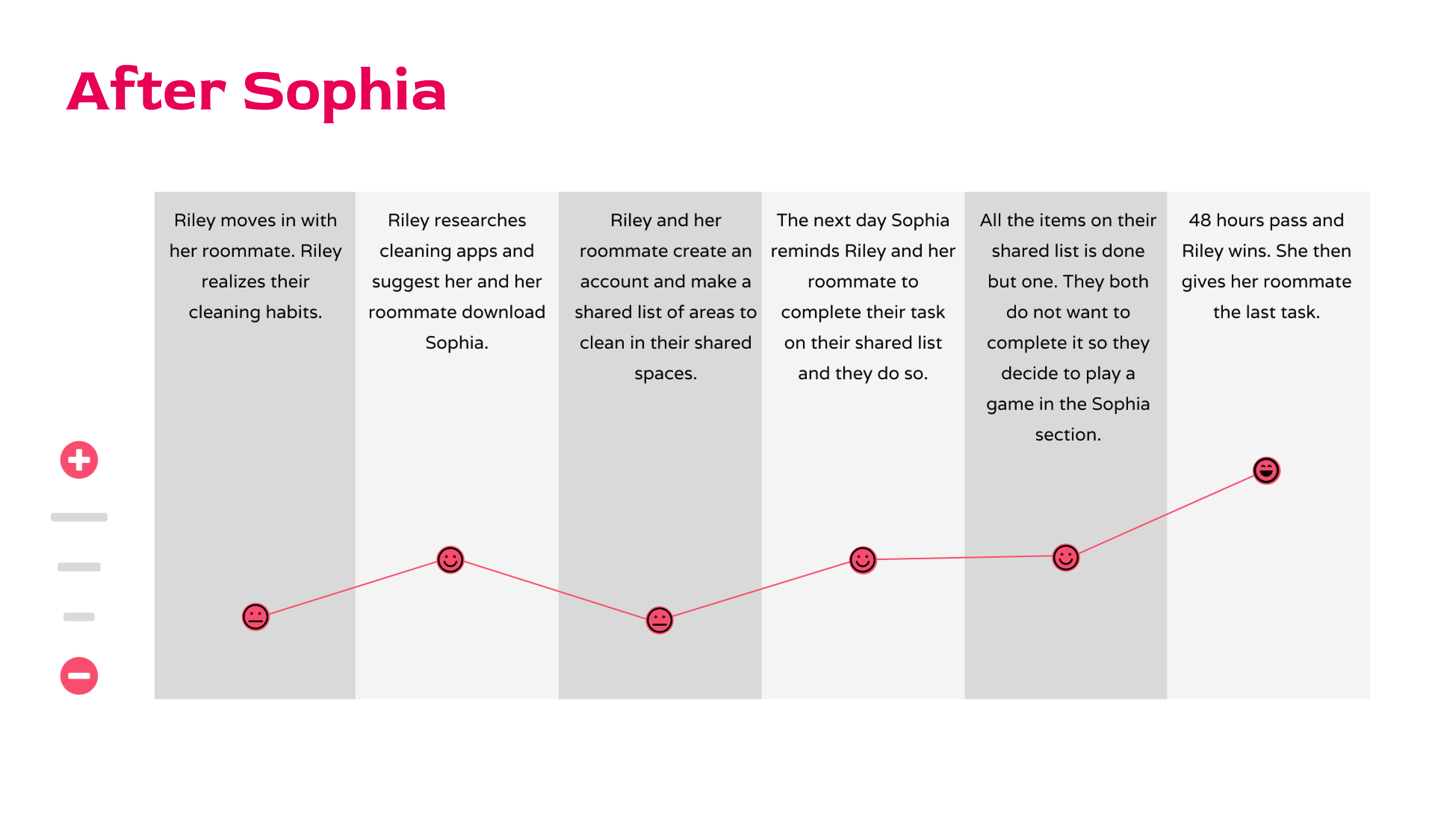 After Sophia

Riley moves in with her roommate. Riley realizes their cleaning habits.

Riley researches cleaning apps and suggest her and her roommate download Sophia.

Riley and her roommate create an account and make a shared list of areas to clean in their shared spaces.

The next day Sophia reminds Riley and her roommate to complete their task on their shared list and they do so.

All the items on their shared list is done but one. They both do not want to complete it so they decide to play a game in the Sophia section.

48 hours pass and Riley wins. She then gives her roommate the last task.